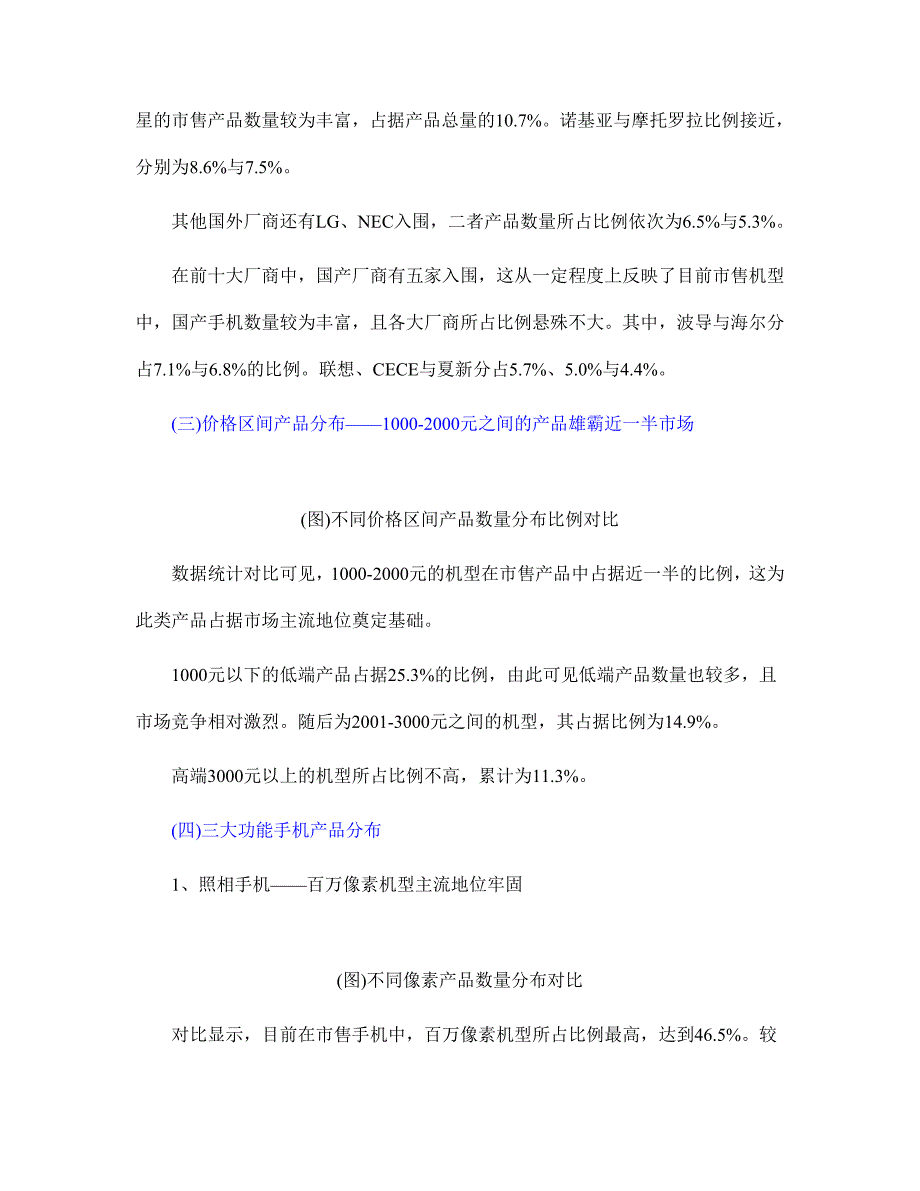 星的市售产品数量较为丰富，占据产品总量的10.7%。诺基亚与摩托罗拉比例接近，分别为8.6%与7.5%。

其他国外厂商还有LG、NEC入围，二者产品数量所占比例依次为6.5%与5.3%。

在前十大厂商中，国产厂商有五家入围，这从一定程度上反映了目前市售机型中，国产手机数量较为丰富，且各大厂商所占比例悬殊不大。其中，波导与海尔分占7.1%与6.8%的比例。联想、CECE与夏新分占5.7%、5.0%与4.4%。

(三)价格区间产品分布——1000-2000元之间的产品雄霸近一半市场

(图)不同价格区间产品数量分布比例对比

数据统计对比可见，1000-2000元的机型在市售产品中占据近一半的比例，这为此类产品占据市场主流地位奠定基础。

1000元以下的低端产品占据25.3%的比例，由此可见低端产品数量也较多，且市场竞争相对激烈。随后为2001-3000元之间的机型，其占据比例为14.9%。

高端3000元以上的机型所占比例不高，累计为11.3%。

(四)三大功能手机产品分布

1、照相手机——百万像素机型主流地位牢固

(图)不同像素产品数量分布对比

对比显示，目前在市售手机中，百万像素机型所占比例最高，达到46.5%。较